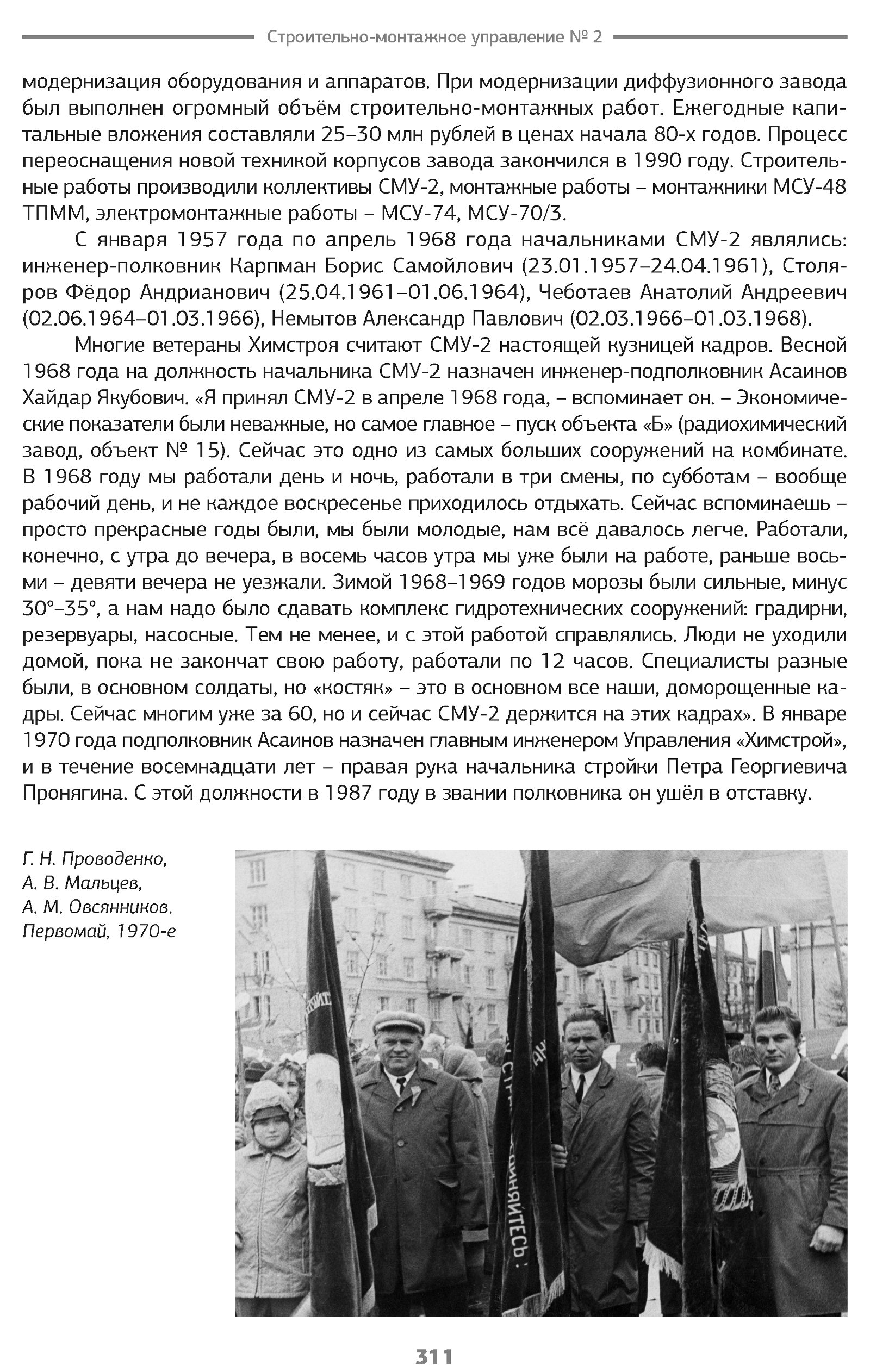 Строительно-монтажное управление № 2

модернизация оборудования и аппаратов. При модернизации диффузионного завода был выполнен огромный объём строительно-монтажных работ. Ежегодные капитальные вложения составляли 25–30 млн рублей в ценах начала 80-х годов. Процесс переоснащения новой техникой корпусов завода закончился в 1990 году. Строительные работы производили коллективы СМУ-2, монтажные работы – монтажники МСУ-48 ТПММ, электромонтажные работы – МСУ-74, МСУ-70/3.

С января 1957 года по апрель 1968 года начальниками СМУ-2 являлись: инженер-полковник Карпман Борис Самойлович (23.01.1957–24.04.1961), Столяров Фёдор Андрианович (25.04.1961–01.06.1964), Чеботаев Анатолий Андреевич (02.06.1964–01.03.1966), Немытов Александр Павлович (02.03.1966–01.03.1968).

Многие ветераны Химстроя считают СМУ-2 настоящей кузницей кадров. Весной 1968 года на должность начальника СМУ-2 назначен инженер-подполковник Асаинов Хайдар Якубович. «Я принял СМУ-2 в апреле 1968 года, – вспоминает он. – Экономические показатели были неважные, но самое главное – пуск объекта «Б» (радиохимический завод, объект № 15). Сейчас это одно из самых больших сооружений на комбинате. В 1968 году мы работали день и ночь, работали в три смены, по субботам – вообще рабочий день, и не каждое воскресенье приходилось отдыхать. Сейчас вспоминаешь – просто прекрасные годы были, мы были молодые, нам всё давалось легче. Работали, конечно, с утра до вечера, в восемь часов утра мы уже были на работе, раньше восьми – девяти вечера не уезжали. Зимой 1968–1969 годов морозы были сильные, минус 30°–35°, а нам надо было сдавать комплекс гидротехнических сооружений: градирни, резервуары, насосные. Тем не менее, и с этой работой справлялись. Люди не уходили домой, пока не закончат свою работу, работали по 12 часов. Специалисты разные были, в основном солдаты, но «костяк» – это в основном все наши, доморощенные кадры. Сейчас многим уже за 60, но и сейчас СМУ-2 держится на этих кадрах». В январе 1970 года подполковник Асаинов назначен главным инженером Управления «Химстрой», и в течение восемнадцати лет – правая рука начальника стройки Петра Георгиевича Пронягина. С этой должности в 1987 году в звании полковника он ушёл в отставку.

Г. Н. Проводенко, А. В. Мальцев, А. М. Овсянников. Первомай, 1970-е

311